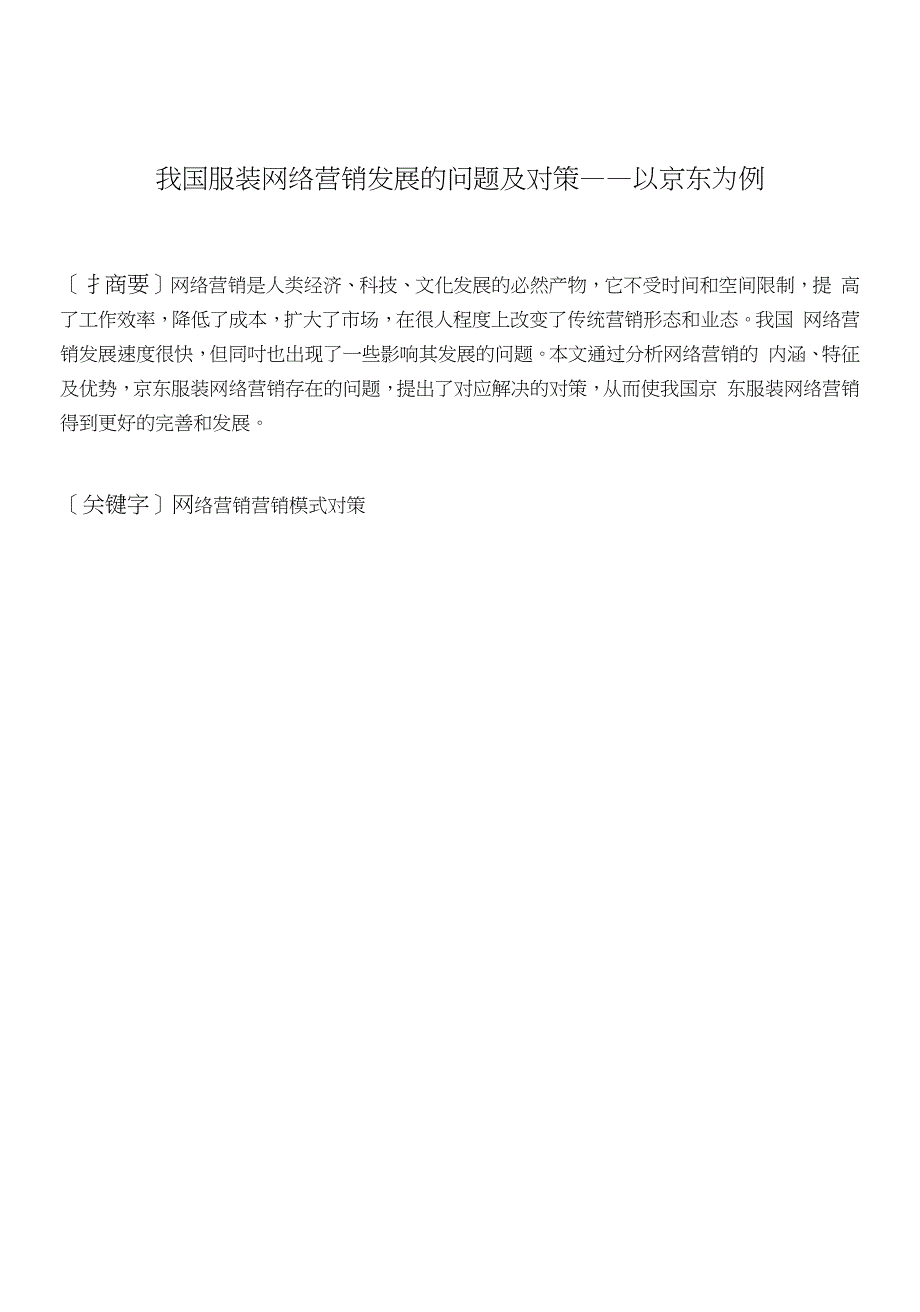 我国服装网络营销发展的问题及对策——以京东为例

〔扌商要〕网络营销是人类经济、科技、文化发展的必然产物，它不受时间和空间限制，提 高了工作效率，降低了成本，扩大了市场，在很人程度上改变了传统营销形态和业态。我国 网络营销发展速度很快，但同吋也出现了一些影响其发展的问题。本文通过分析网络营销的 内涵、特征及优势，京东服装网络营销存在的问题，提出了对应解决的对策，从而使我国京 东服装网络营销得到更好的完善和发展。

〔关键字〕网络营销营销模式对策